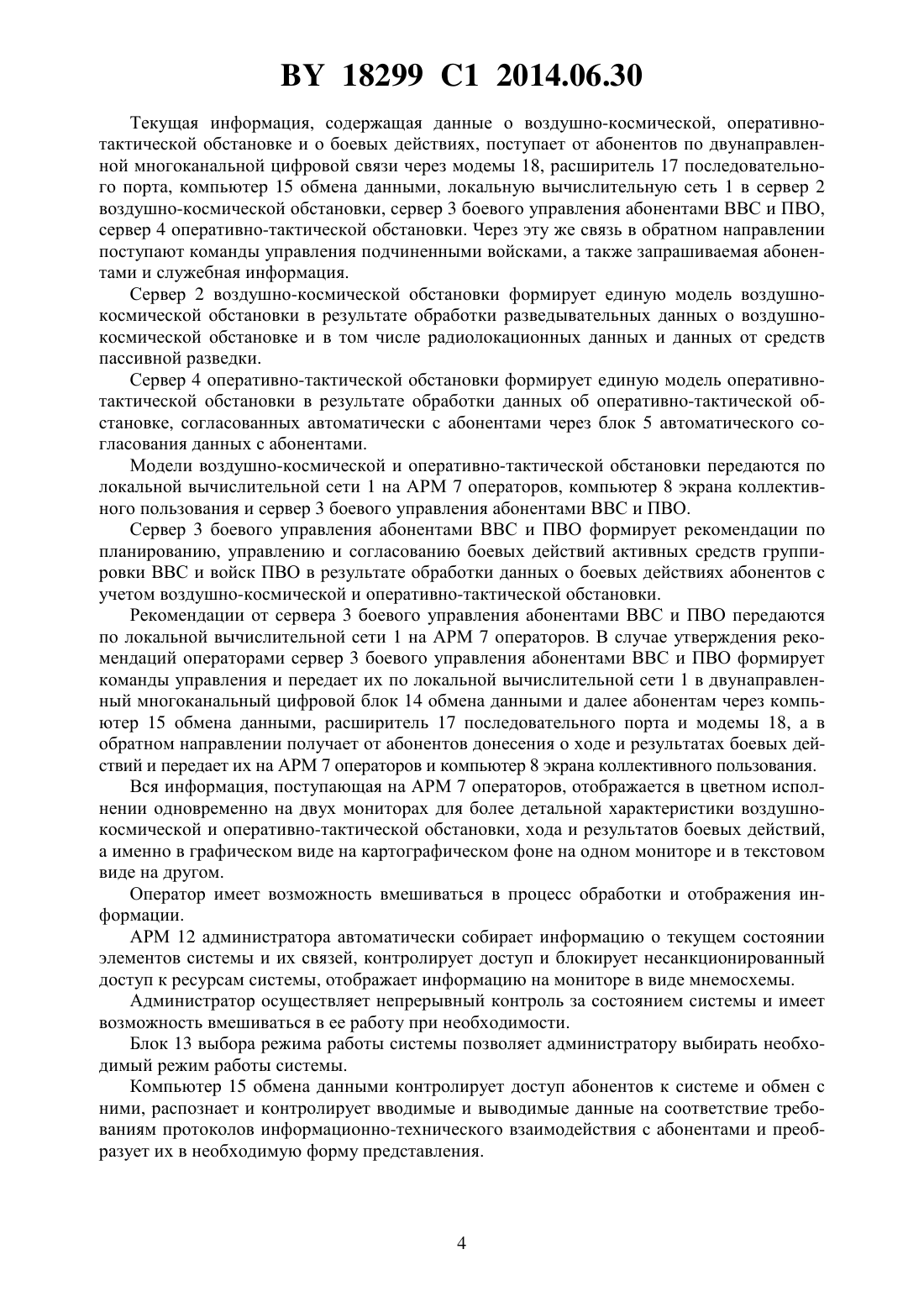 BY 18299 C1 2014.06.30

Текущая информация, содержащая данные о воздушно-космической, оперативно-тактической обстановке и о боевых действиях, поступает от абонентов по двунаправленной многоканальной цифровой связи через модемы 18, расширитель 17 последовательного порта, компьютер 15 обмена данными, локальную вычислительную сеть 1 в сервер 2 воздушно-космической обстановки, сервер 3 боевого управления абонентами ВВС и ПВО, сервер 4 оперативно-тактической обстановки. Через эту же связь в обратном направлении поступают команды управления подчиненными войсками, а также запрашиваемая абонентами и служебная информация.

Сервер 2 воздушно-космической обстановки формирует единую модель воздушно-космической обстановки в результате обработки разведывательных данных о воздушно-космической обстановке и в том числе радиолокационных данных и данных от средств пассивной разведки.

Сервер 4 оперативно-тактической обстановки формирует единую модель оперативно-тактической обстановки в результате обработки данных об оперативно-тактической обстановке, согласованных автоматически с абонентами через блок 5 автоматического согласования данных с абонентами.

Модели воздушно-космической и оперативно-тактической обстановки передаются по локальной вычислительной сети 1 на АРМ 7 операторов, компьютер 8 экрана коллективного пользования и сервер 3 боевого управления абонентами ВВС и ПВО.

Сервер 3 боевого управления абонентами ВВС и ПВО формирует рекомендации по планированию, управлению и согласованию боевых действий активных средств группировки ВВС и войск ПВО в результате обработки данных о боевых действиях абонентов с учетом воздушно-космической и оперативно-тактической обстановки.

Рекомендации от сервера 3 боевого управления абонентами ВВС и ПВО передаются по локальной вычислительной сети 1 на АРМ 7 операторов. В случае утверждения рекомендаций операторами сервер 3 боевого управления абонентами ВВС и ПВО формирует команды управления и передает их по локальной вычислительной сети 1 в двунаправленный многоканальный цифровой блок 14 обмена данными и далее абонентам через компьютер 15 обмена данными, расширитель 17 последовательного порта и модемы 18, а в обратном направлении получает от абонентов донесения о ходе и результатах боевых действий и передает их на АРМ 7 операторов и компьютер 8 экрана коллективного пользования.

Вся информация, поступающая на АРМ 7 операторов, отображается в цветном исполнении одновременно на двух мониторах для более детальной характеристики воздушно-космической и оперативно-тактической обстановки, хода и результатов боевых действий, а именно в графическом виде на картографическом фоне на одном мониторе и в текстовом виде на другом.

Оператор имеет возможность вмешиваться в процесс обработки и отображения информации.

АРМ 12 администратора автоматически собирает информацию о текущем состоянии элементов системы и их связей, контролирует доступ и блокирует несанкционированный доступ к ресурсам системы, отображает информацию на мониторе в виде мнемосхемы.

Администратор осуществляет непрерывный контроль за состоянием системы и имеет возможность вмешиваться в ее работу при необходимости.

Блок 13 выбора режима работы системы позволяет администратору выбирать необходимый режим работы системы.

Компьютер 15 обмена данными контролирует доступ абонентов к системе и обмен с ними, распознает и контролирует вводимые и выводимые данные на соответствие требованиям протоколов информационно-технического взаимодействия с абонентами и преобразует их в необходимую форму представления.

4